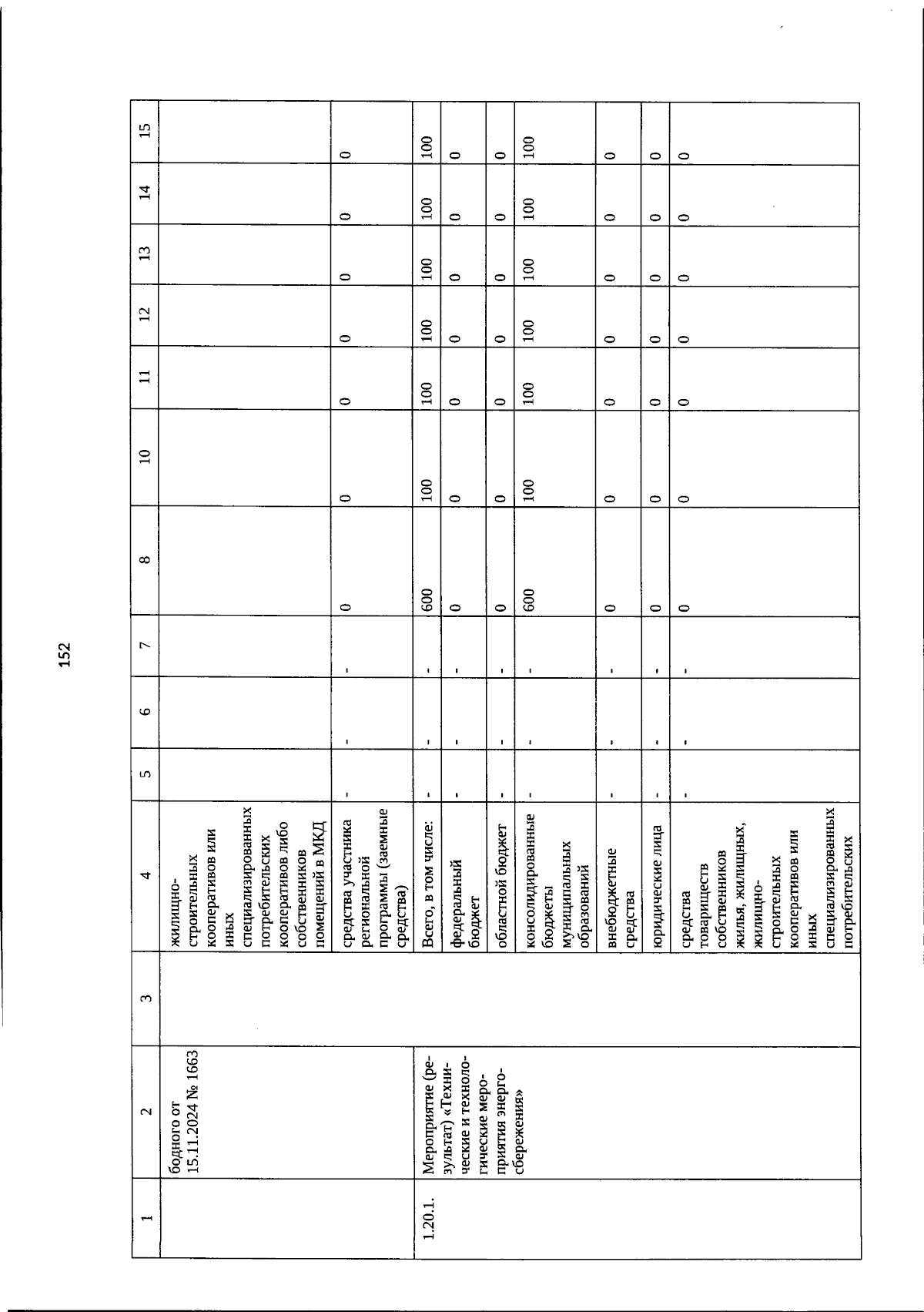 152

| 1 | 2 | 3 | 4 | 5 | 6 | 7 | 8 | 10 | 11 | 12 | 13 | 14 | 15 |
|---|---|---|---|---|---|---|---|---|---|---|---|---|---|
|  | бодного от 15.11.2024 № 1663 |  | жилищно-строительных кооперативов или иных специализированных потребительских кооперативов либо собственников помещений в МКД |  |  |  |  |  |  |  |  |  |  |
|  |  |  | средства участника региональной программы (заемные средства) | - | - | - | 0 | 0 | 0 | 0 | 0 | 0 | 0 |
| 1.20.1. | Мероприятие (результат) «Технические и технологические мероприятия энергосбережения» |  | Всего, в том числе: | - | - | - | 600 | 100 | 100 | 100 | 100 | 100 | 100 |
|  |  |  | федеральный бюджет | - | - | - | 0 | 0 | 0 | 0 | 0 | 0 | 0 |
|  |  |  | областной бюджет | - | - | - | 0 | 0 | 0 | 0 | 0 | 0 | 0 |
|  |  |  | консолидированные бюджеты муниципальных образований | - | - | - | 600 | 100 | 100 | 100 | 100 | 100 | 100 |
|  |  |  | внебюджетные средства | - | - | - | 0 | 0 | 0 | 0 | 0 | 0 | 0 |
|  |  |  | юридические лица | - | - | - | 0 | 0 | 0 | 0 | 0 | 0 | 0 |
|  |  |  | средства товариществ собственников жилья, жилищных, жилищно-строительных кооперативов или иных специализированных потребительских | - | - | - | 0 | 0 | 0 | 0 | 0 | 0 | 0 |